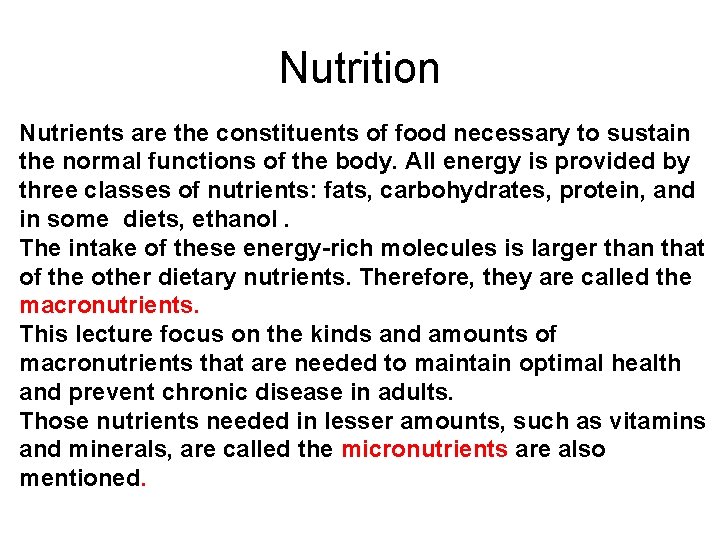 Nutrition

Nutrients are the constituents of food necessary to sustain the normal functions of the body. All energy is provided by three classes of nutrients: fats, carbohydrates, protein, and in some diets, ethanol .
The intake of these energy-rich molecules is larger than that of the other dietary nutrients. Therefore, they are called the macronutrients.
This lecture focus on the kinds and amounts of macronutrients that are needed to maintain optimal health and prevent chronic disease in adults.
Those nutrients needed in lesser amounts, such as vitamins and minerals, are called the micronutrients are also mentioned.